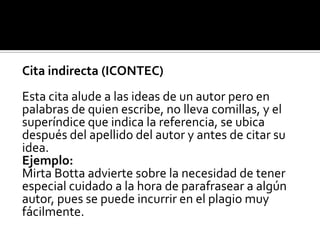 Cita indirecta (ICONTEC)

Esta cita alude a las ideas de un autor pero en palabras de quien escribe, no lleva comillas, y el superíndice que indica la referencia, se ubica después del apellido del autor y antes de citar su idea.
Ejemplo:
Mirta Botta advierte sobre la necesidad de tener especial cuidado a la hora de parafrasear a algún autor, pues se puede incurrir en el plagio muy fácilmente.